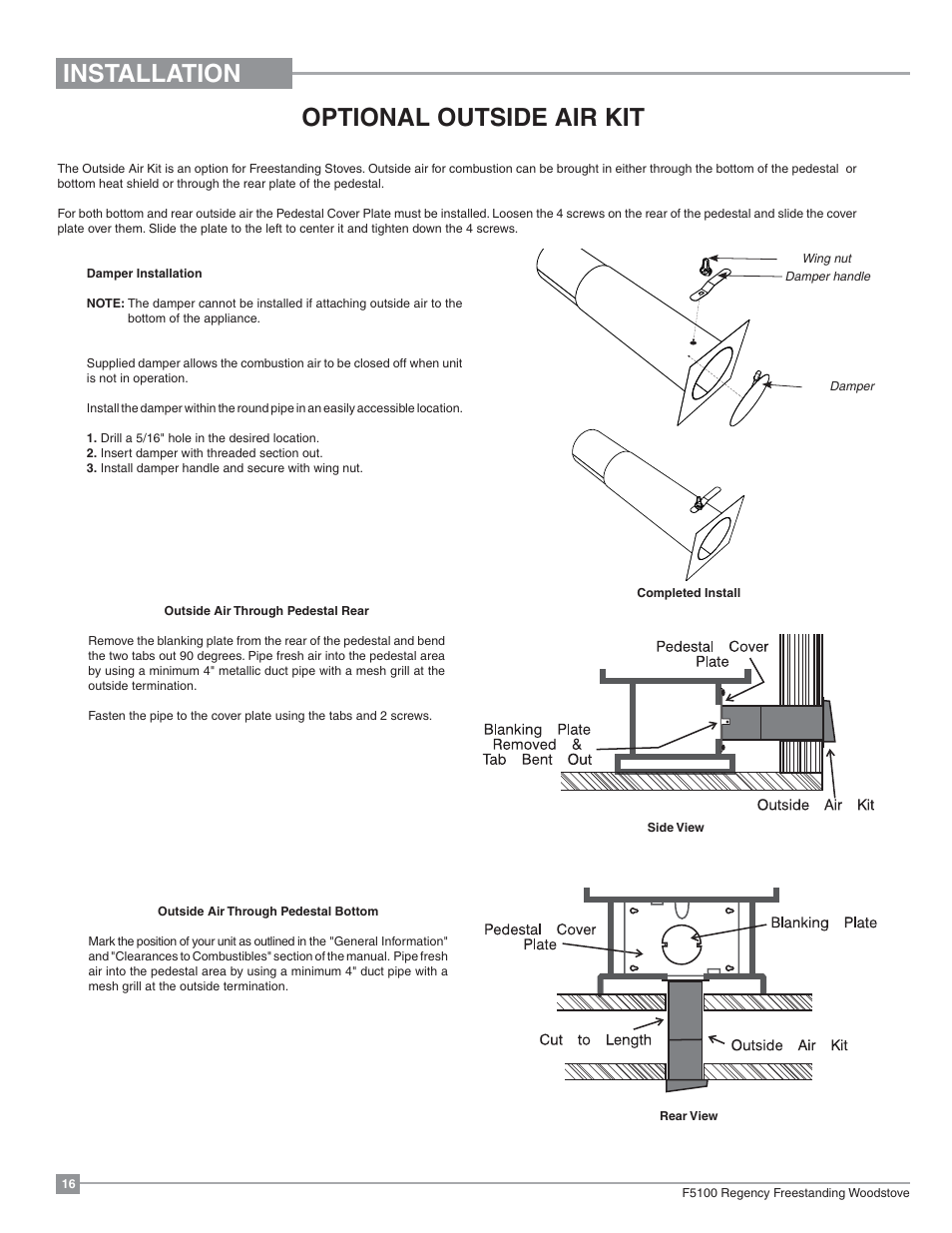 INSTALLATION

OPTIONAL OUTSIDE AIR KIT

The Outside Air Kit is an option for Freestanding Stoves. Outside air for combustion can be brought in either through the bottom of the pedestal or bottom heat shield or through the rear plate of the pedestal.

For both bottom and rear outside air the Pedestal Cover Plate must be installed. Loosen the 4 screws on the rear of the pedestal and slide the cover plate over them. Slide the plate to the left to center it and tighten down the 4 screws.

Damper Installation

NOTE: The damper cannot be installed if attaching outside air to the bottom of the appliance.

Supplied damper allows the combustion air to be closed off when unit is not in operation.

Install the damper within the round pipe in an easily accessible location.

1. Drill a 5/16" hole in the desired location.
2. Insert damper with threaded section out.
3. Install damper handle and secure with wing nut.

Wing nut
Damper handle
Damper

Completed Install

Outside Air Through Pedestal Rear

Remove the blanking plate from the rear of the pedestal and bend the two tabs out 90 degrees. Pipe fresh air into the pedestal area by using a minimum 4" metallic duct pipe with a mesh grill at the outside termination.

Fasten the pipe to the cover plate using the tabs and 2 screws.

Pedestal Cover Plate
Blanking Plate Removed & Tab Bent Out
Outside Air Kit

Side View

Outside Air Through Pedestal Bottom

Mark the position of your unit as outlined in the "General Information" and "Clearances to Combustibles" section of the manual. Pipe fresh air into the pedestal area by using a minimum 4" duct pipe with a mesh grill at the outside termination.

Pedestal Cover Plate
Blanking Plate
Cut to Length
Outside Air Kit

Rear View

16

F5100 Regency Freestanding Woodstove